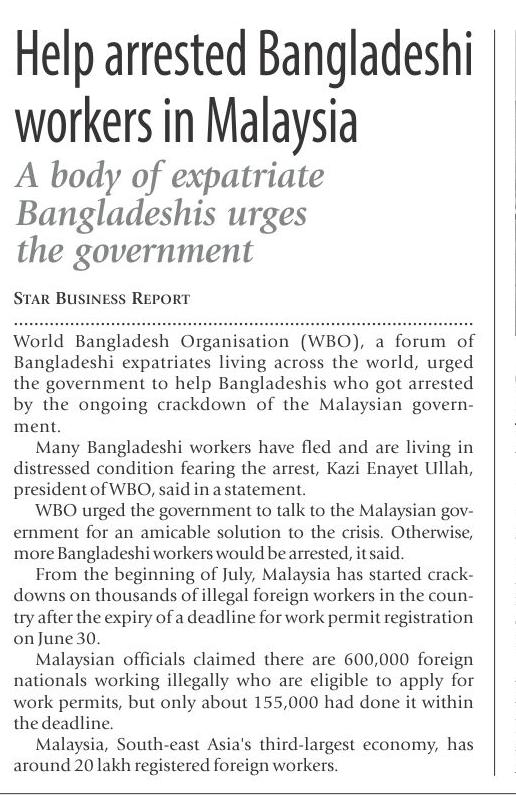 Help arrested Bangladeshi workers in Malaysia

A body of expatriate Bangladeshis urges the government

STAR BUSINESS REPORT

World Bangladesh Organisation (WBO), a forum of Bangladeshi expatriates living across the world, urged the government to help Bangladeshis who got arrested by the ongoing crackdown of the Malaysian government.

Many Bangladeshi workers have fled and are living in distressed condition fearing the arrest, Kazi Enayet Ullah, president of WBO, said in a statement.

WBO urged the government to talk to the Malaysian government for an amicable solution to the crisis. Otherwise, more Bangladeshi workers would be arrested, it said.

From the beginning of July, Malaysia has started crackdowns on thousands of illegal foreign workers in the country after the expiry of a deadline for work permit registration on June 30.

Malaysian officials claimed there are 600,000 foreign nationals working illegally who are eligible to apply for work permits, but only about 155,000 had done it within the deadline.

Malaysia, South-east Asia's third-largest economy, has around 20 lakh registered foreign workers.